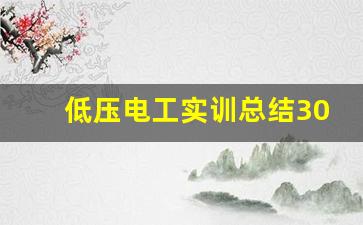 低压电工实训总结30